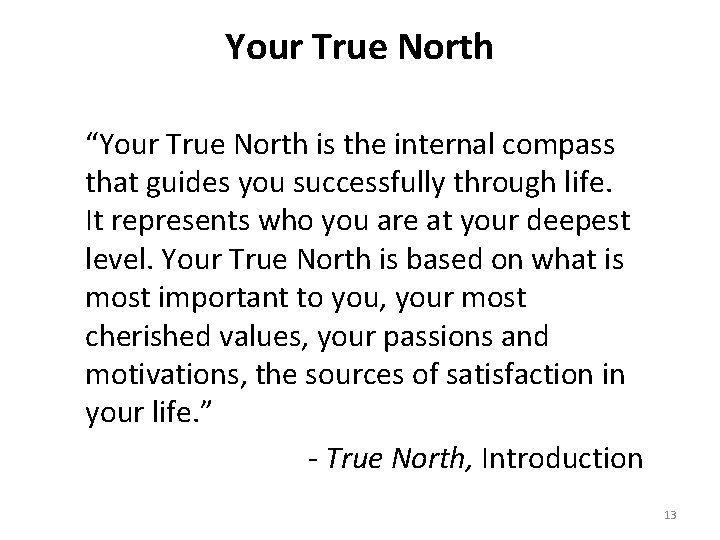 Your True North

“Your True North is the internal compass that guides you successfully through life. It represents who you are at your deepest level. Your True North is based on what is most important to you, your most cherished values, your passions and motivations, the sources of satisfaction in your life.”

- True North, Introduction

13